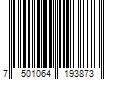 7 501064 193873